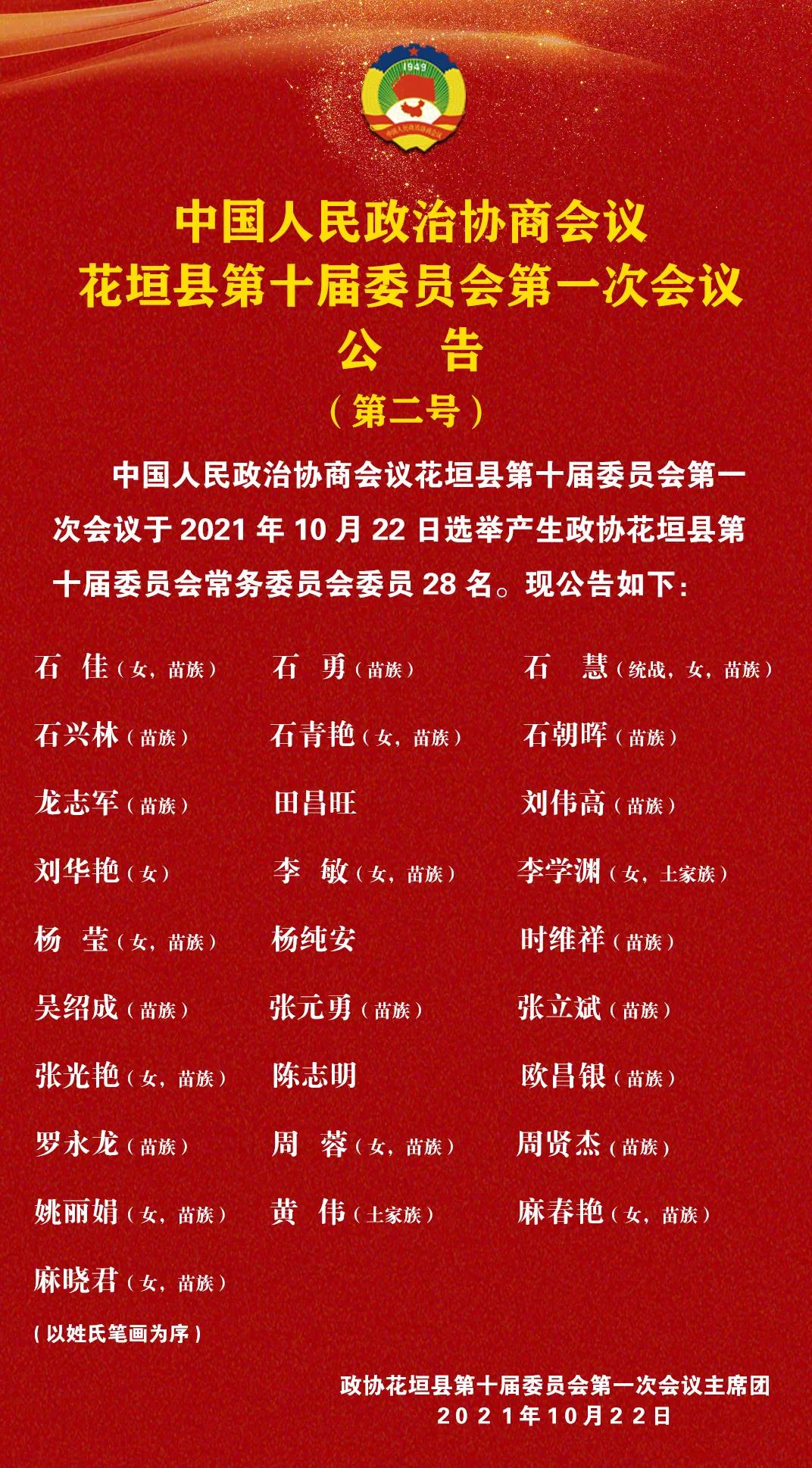 1949

中国人民政治协商会议

中国人民政治协商会议
花垣县第十届委员会第一次会议
公　告
（第二号）

中国人民政治协商会议花垣县第十届委员会第一次会议于 2021 年 10 月 22 日选举产生政协花垣县第十届委员会常务委员会委员 28 名。现公告如下：

石　佳（女，苗族）　石　勇（苗族）　石　慧（统战，女，苗族）
石兴林（苗族）　石青艳（女，苗族）　石朝晖（苗族）
龙志军（苗族）　田昌旺　刘伟高（苗族）
刘华艳（女）　李　敏（女，苗族）　李学渊（女，土家族）
杨　莹（女，苗族）　杨纯安　时维祥（苗族）
吴绍成（苗族）　张元勇（苗族）　张立斌（苗族）
张光艳（女，苗族）　陈志明　欧昌银（苗族）
罗永龙（苗族）　周　蓉（女，苗族）　周贤杰（苗族）
姚丽娟（女，苗族）　黄　伟（土家族）　麻春艳（女，苗族）
麻晓君（女，苗族）
（以姓氏笔画为序）

政协花垣县第十届委员会第一次会议主席团
2021年10月22日